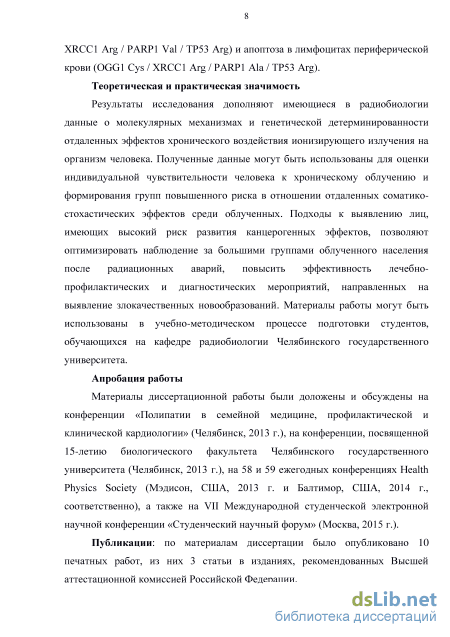 8

XRCC1 Arg / PARP1 Val / TP53 Arg) и апоптоза в лимфоцитах периферической крови (OGG1 Cys / XRCC1 Arg / PARP1 Ala / TP53 Arg).

Теоретическая и практическая значимость

Результаты исследования дополняют имеющиеся в радиобиологии данные о молекулярных механизмах и генетической детерминированности отдаленных эффектов хронического воздействия ионизирующего излучения на организм человека. Полученные данные могут быть использованы для оценки индивидуальной чувствительности человека к хроническому облучению и формирования групп повышенного риска в отношении отдаленных соматико-стохастических эффектов среди облученных. Подходы к выявлению лиц, имеющих высокий риск развития канцерогенных эффектов, позволяют оптимизировать наблюдение за большими группами облученного населения после радиационных аварий, повысить эффективность лечебно-профилактических и диагностических мероприятий, направленных на выявление злокачественных новообразований. Материалы работы могут быть использованы в учебно-методическом процессе подготовки студентов, обучающихся на кафедре радиобиологии Челябинского государственного университета.

Апробация работы

Материалы диссертационной работы были доложены и обсуждены на конференции «Полипатии в семейной медицине, профилактической и клинической кардиологии» (Челябинск, 2013 г.), на конференции, посвященной 15-летию биологического факультета Челябинского государственного университета (Челябинск, 2013 г.), на 58 и 59 ежегодных конференциях Health Physics Society (Мэдисон, США, 2013 г. и Балтимор, США, 2014 г., соответственно), а также на VII Международной студенческой электронной научной конференции «Студенческий научный форум» (Москва, 2015 г.).

Публикации: по материалам диссертации было опубликовано 10 печатных работ, из них 3 статьи в изданиях, рекомендованных Высшей аттестационной комиссией Российской Федерации.

dsLib.net
библиотека диссертаций